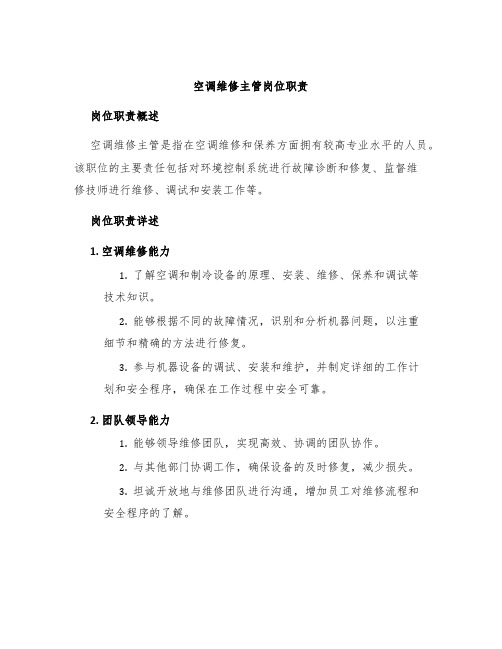 空调维修主管岗位职责

岗位职责概述

空调维修主管是指在空调维修和保养方面拥有较高专业水平的人员。该职位的主要责任包括对环境控制系统进行故障诊断和修复、监督维修技师进行维修、调试和安装工作等。

岗位职责详述

1. 空调维修能力

1. 了解空调和制冷设备的原理、安装、维修、保养和调试等技术知识。

2. 能够根据不同的故障情况，识别和分析机器问题，以注重细节和精确的方法进行修复。

3. 参与机器设备的调试、安装和维护，并制定详细的工作计划和安全程序，确保在工作过程中安全可靠。

2. 团队领导能力

1. 能够领导维修团队，实现高效、协调的团队协作。

2. 与其他部门协调工作，确保设备的及时修复，减少损失。

3. 坦诚开放地与维修团队进行沟通，增加员工对维修流程和安全程序的了解。